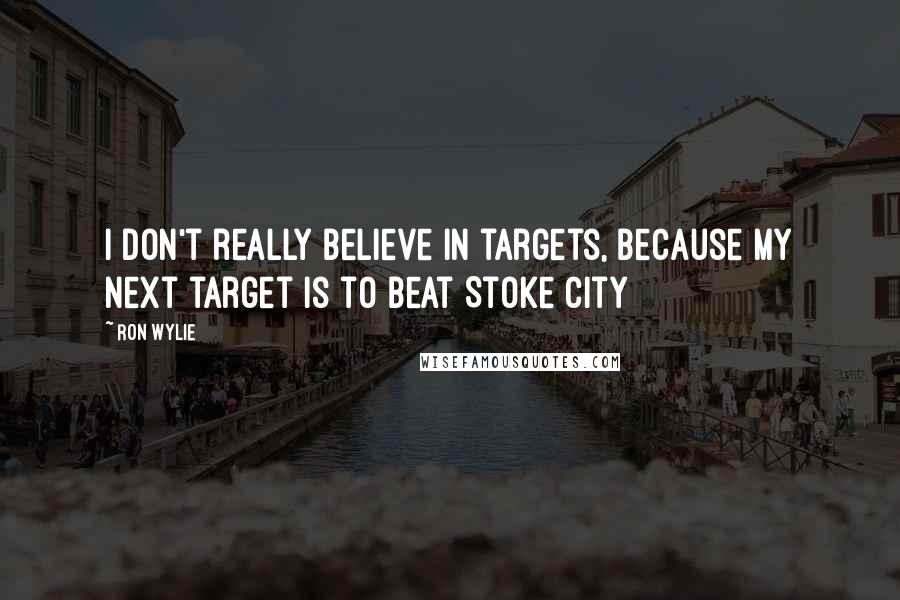 I DON'T REALLY BELIEVE IN TARGETS, BECAUSE MY NEXT TARGET IS TO BEAT STOKE CITY

~ RON WYLIE

WISEFAMOUSQUOTES.COM